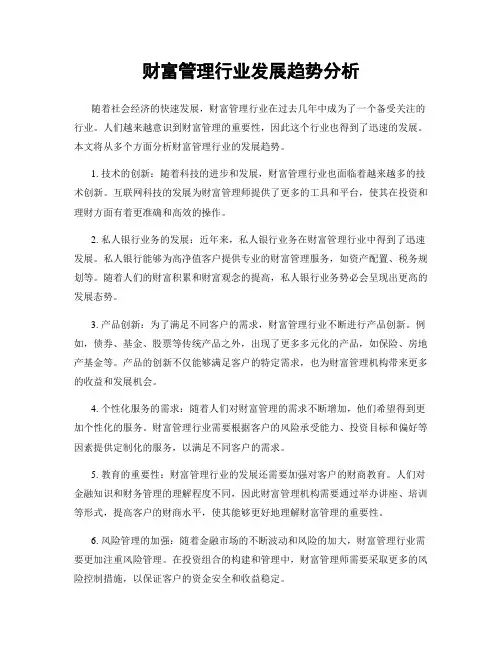 财富管理行业发展趋势分析

随着社会经济的快速发展，财富管理行业在过去几年中成为了一个备受关注的行业。人们越来越意识到财富管理的重要性，因此这个行业也得到了迅速的发展。本文将从多个方面分析财富管理行业的发展趋势。

1. 技术的创新：随着科技的进步和发展，财富管理行业也面临着越来越多的技术创新。互联网科技的发展为财富管理师提供了更多的工具和平台，使其在投资和理财方面有着更准确和高效的操作。

2. 私人银行业务的发展：近年来，私人银行业务在财富管理行业中得到了迅速发展。私人银行能够为高净值客户提供专业的财富管理服务，如资产配置、税务规划等。随着人们的财富积累和财富观念的提高，私人银行业务势必会呈现出更高的发展态势。

3. 产品创新：为了满足不同客户的需求，财富管理行业不断进行产品创新。例如，债券、基金、股票等传统产品之外，出现了更多多元化的产品，如保险、房地产基金等。产品的创新不仅能够满足客户的特定需求，也为财富管理机构带来更多的收益和发展机会。

4. 个性化服务的需求：随着人们对财富管理的需求不断增加，他们希望得到更加个性化的服务。财富管理行业需要根据客户的风险承受能力、投资目标和偏好等因素提供定制化的服务，以满足不同客户的需求。

5. 教育的重要性：财富管理行业的发展还需要加强对客户的财商教育。人们对金融知识和财务管理的理解程度不同，因此财富管理机构需要通过举办讲座、培训等形式，提高客户的财商水平，使其能够更好地理解财富管理的重要性。

6. 风险管理的加强：随着金融市场的不断波动和风险的加大，财富管理行业需要更加注重风险管理。在投资组合的构建和管理中，财富管理师需要采取更多的风险控制措施，以保证客户的资金安全和收益稳定。